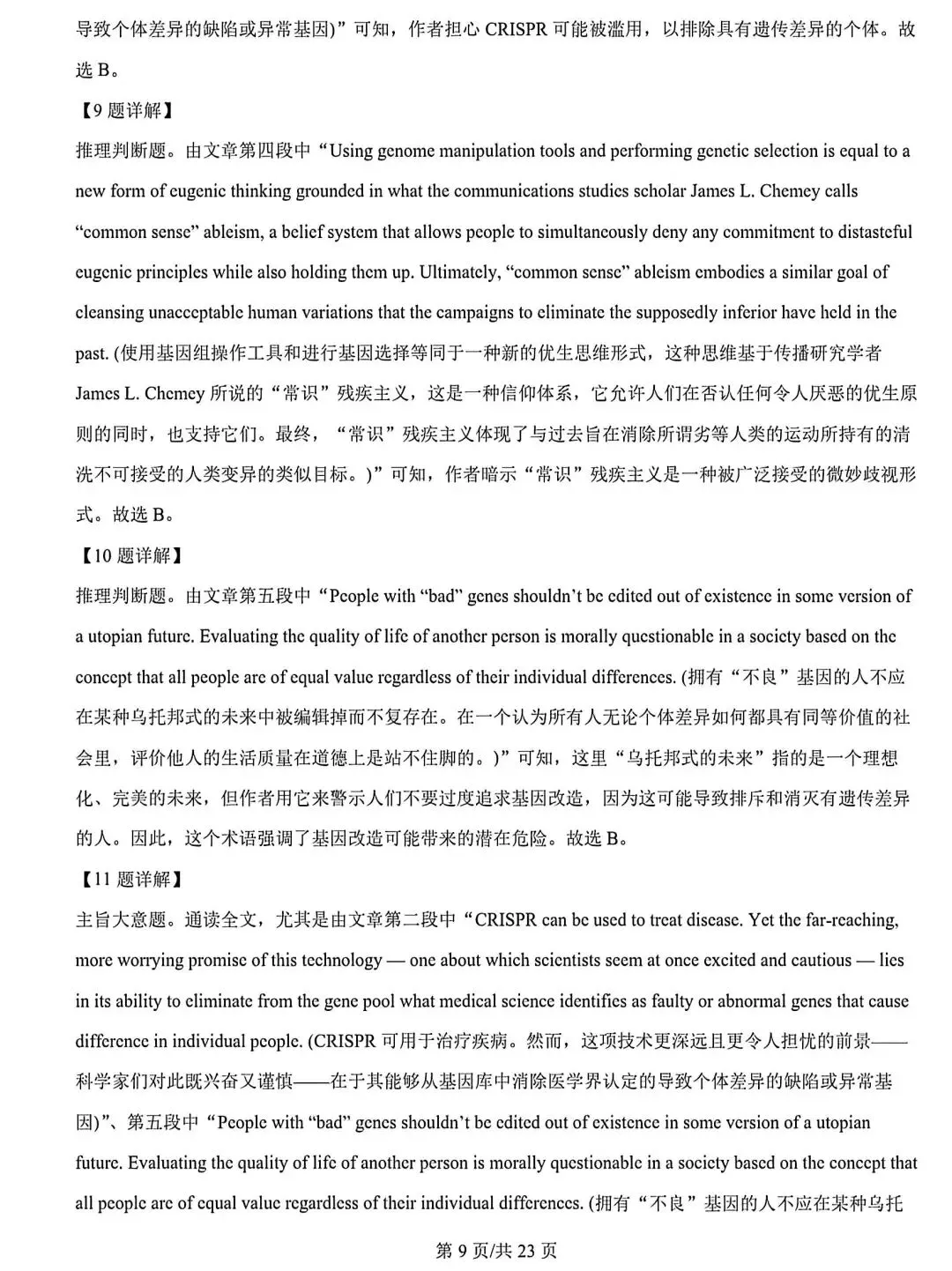 导致个体差异的缺陷或异常基因)”可知，作者担心 CRISPR 可能被滥用，以排除具有遗传差异的个体。故选 B。

【9 题详解】

推理判断题。由文章第四段中“Using genome manipulation tools and performing genetic selection is equal to a new form of eugenic thinking grounded in what the communications studies scholar James L. Chemey calls “common sense” ableism, a belief system that allows people to simultaneously deny any commitment to distasteful eugenic principles while also holding them up. Ultimately, “common sense” ableism embodies a similar goal of cleansing unacceptable human variations that the campaigns to eliminate the supposedly inferior have held in the past. (使用基因组操作工具和进行基因选择等同于一种新的优生思维形式，这种思维基于传播研究学者 James L. Chemey 所说的“常识”残疾主义，这是一种信仰体系，它允许人们在否认任何令人厌恶的优生原则的同时，也支持它们。最终，“常识”残疾主义体现了与过去旨在消除所谓劣等人类的运动所持有的清洗不可接受的人类变异的类似目标。)”可知，作者暗示“常识”残疾主义是一种被广泛接受的微妙歧视形式。故选 B。

【10 题详解】

推理判断题。由文章第五段中“People with “bad” genes shouldn’t be edited out of existence in some version of a utopian future. Evaluating the quality of life of another person is morally questionable in a society based on the concept that all people are of equal value regardless of their individual differences. (拥有“不良”基因的人不应在某种乌托邦式的未来中被编辑掉而不复存在。在一个认为所有人无论个体差异如何都具有同等价值的社会里，评价他人的生活质量在道德上是站不住脚的。)”可知，这里“乌托邦式的未来”指的是一个理想化、完美的未来，但作者用它来警示人们不要过度追求基因改造，因为这可能导致排斥和消灭有遗传差异的人。因此，这个术语强调了基因改造可能带来的潜在危险。故选 B。

【11 题详解】

主旨大意题。通读全文，尤其是由文章第二段中“CRISPR can be used to treat disease. Yet the far-reaching, more worrying promise of this technology — one about which scientists seem at once excited and cautious — lies in its ability to eliminate from the gene pool what medical science identifies as faulty or abnormal genes that cause difference in individual people. (CRISPR 可用于治疗疾病。然而，这项技术更深远且更令人担忧的前景——科学家们对此既兴奋又谨慎——在于其能够从基因库中消除医学界认定的导致个体差异的缺陷或异常基因)”、第五段中“People with “bad” genes shouldn’t be edited out of existence in some version of a utopian future. Evaluating the quality of life of another person is morally questionable in a society based on the concept that all people are of equal value regardless of their individual differences. (拥有“不良”基因的人不应在某种乌托

第 9 页/共 23 页